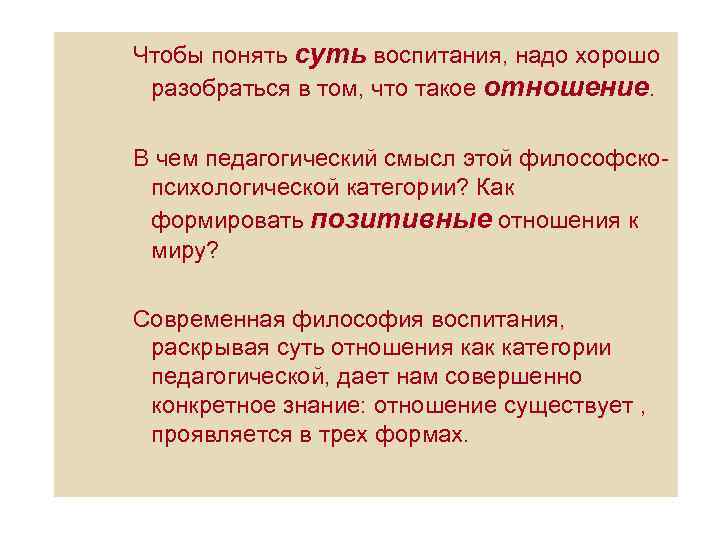 Чтобы понять суть воспитания, надо хорошо разобраться в том, что такое отношение.

В чем педагогический смысл этой философско-психологической категории? Как формировать позитивные отношения к миру?

Современная философия воспитания, раскрывая суть отношения как категории педагогической, дает нам совершенно конкретное знание: отношение существует , проявляется в трех формах.